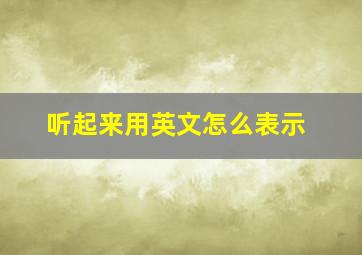 听起来用英文怎么表示